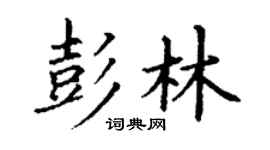 彭林

词典网